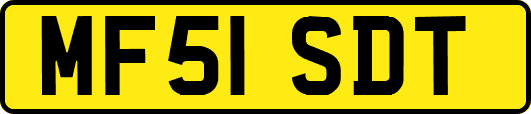 MF51 SDT